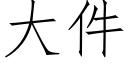 大件